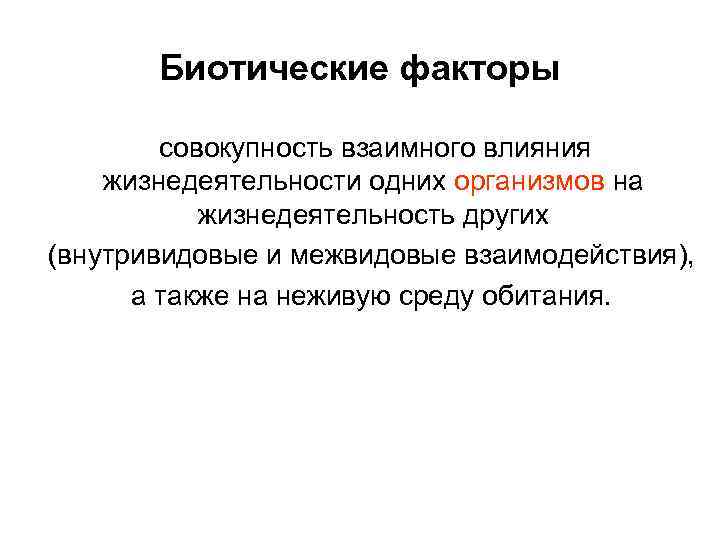 Биотические факторы

совокупность взаимного влияния жизнедеятельности одних организмов на жизнедеятельность других (внутривидовые и межвидовые взаимодействия), а также на неживую среду обитания.